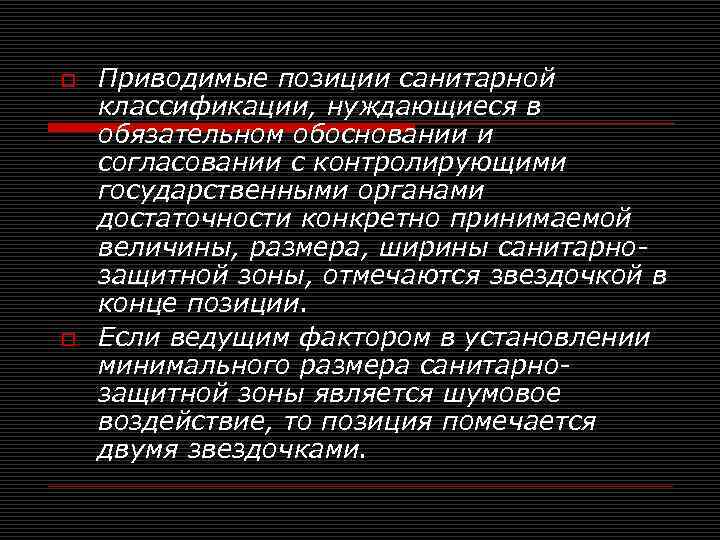 Приводимые позиции санитарной классификации, нуждающиеся в обязательном обосновании и согласовании с контролирующими государственными органами достаточности конкретно принимаемой величины, размера, ширины санитарно-защитной зоны, отмечаются звездочкой в конце позиции.

Если ведущим фактором в установлении минимального размера санитарно-защитной зоны является шумовое воздействие, то позиция помечается двумя звездочками.